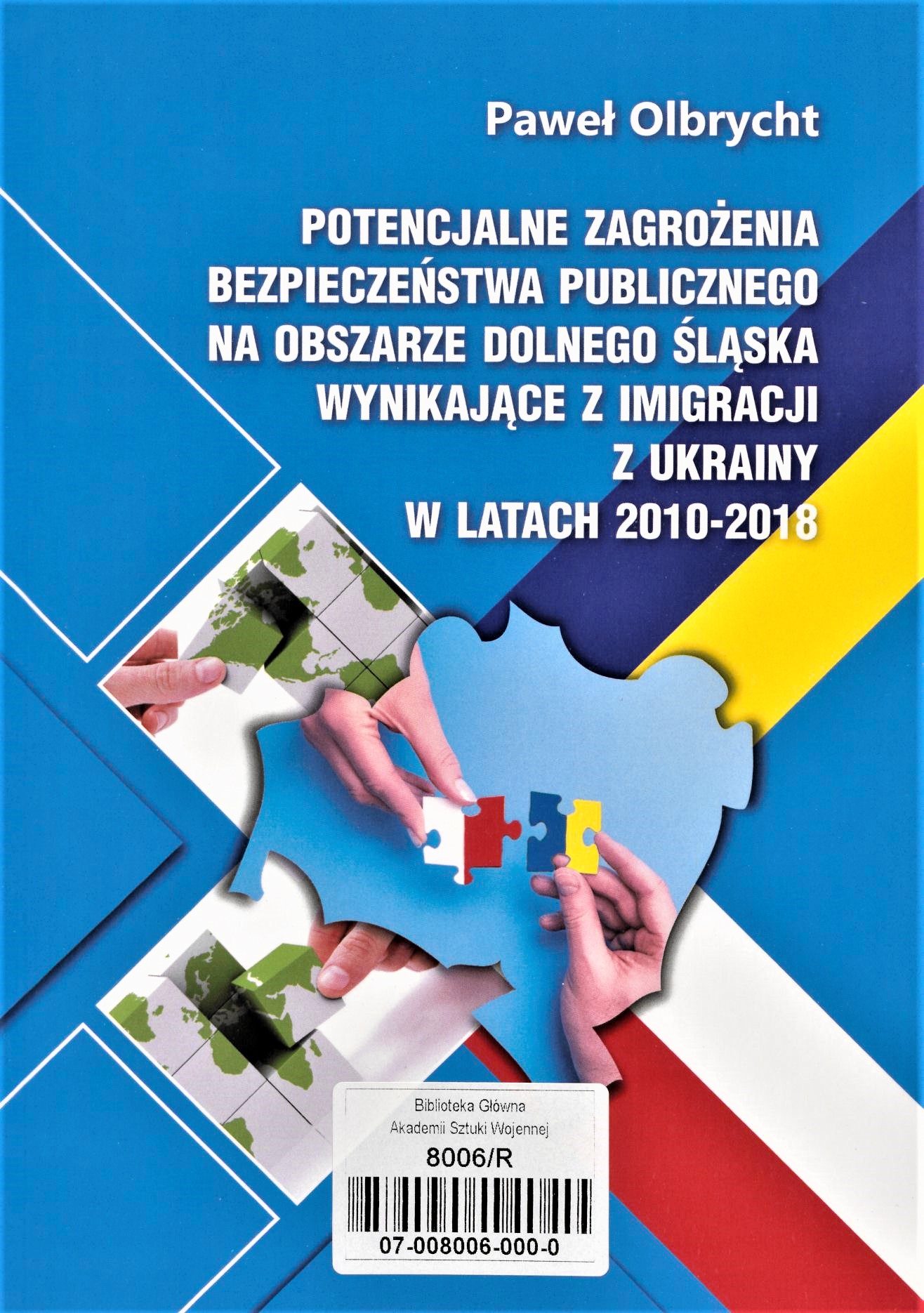 Paweł Olbrycht

POTENCJALNE ZAGROŻENIA
BEZPIECZEŃSTWA PUBLICZNEGO
NA OBSZARZE DOLNEGO ŚLĄSKA
WYNIKAJĄCE Z IMIGRACJI
Z UKRAINY
W LATACH 2010-2018

Biblioteka Główna
Akademii Sztuki Wojennej
8006/R
07-008006-000-0